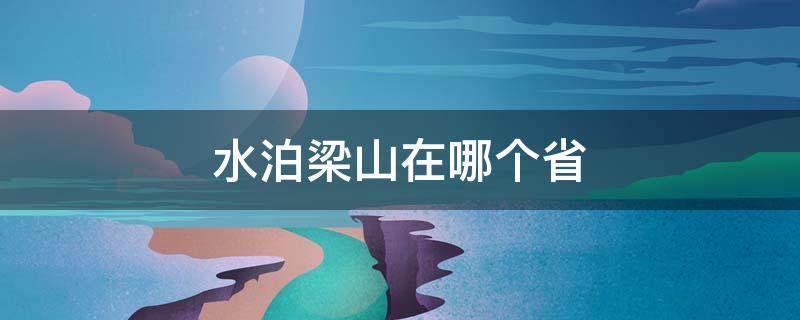 水泊梁山在哪个省